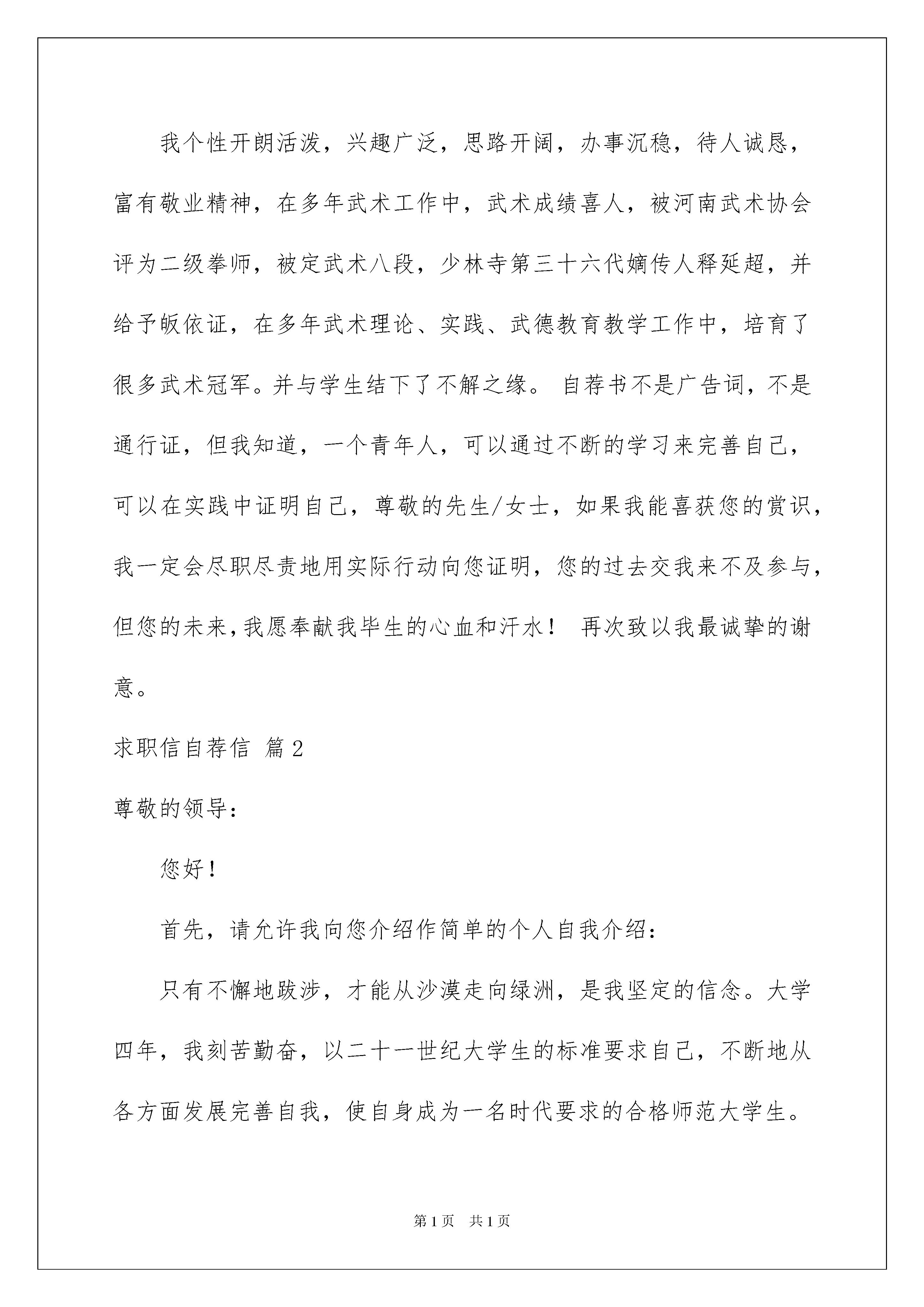 我个性开朗活泼，兴趣广泛，思路开阔，办事沉稳，待人诚恳，富有敬业精神，在多年武术工作中，武术成绩喜人，被河南武术协会评为二级拳师，被定武术八段，少林寺第三十六代嫡传人释延超，并给予皈依证，在多年武术理论、实践、武德教育教学工作中，培育了很多武术冠军。并与学生结下了不解之缘。 自荐书不是广告词，不是通行证，但我知道，一个青年人，可以通过不断的学习来完善自己，可以在实践中证明自己，尊敬的先生/女士，如果我能喜获您的赏识，我一定会尽职尽责地用实际行动向您证明，您的过去交我来不及参与，但您的未来，我愿奉献我毕生的心血和汗水！ 再次致以我最诚挚的谢意。

求职信自荐信 篇2

尊敬的领导：

您好！

首先，请允许我向您介绍作简单的个人自我介绍：

只有不懈地跋涉，才能从沙漠走向绿洲，是我坚定的信念。大学四年，我刻苦勤奋，以二十一世纪大学生的标准要求自己，不断地从各方面发展完善自我，使自身成为一名时代要求的合格师范大学生。

第1页 共1页